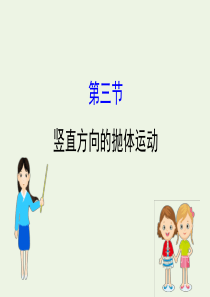 第三节

竖直方向的抛体运动